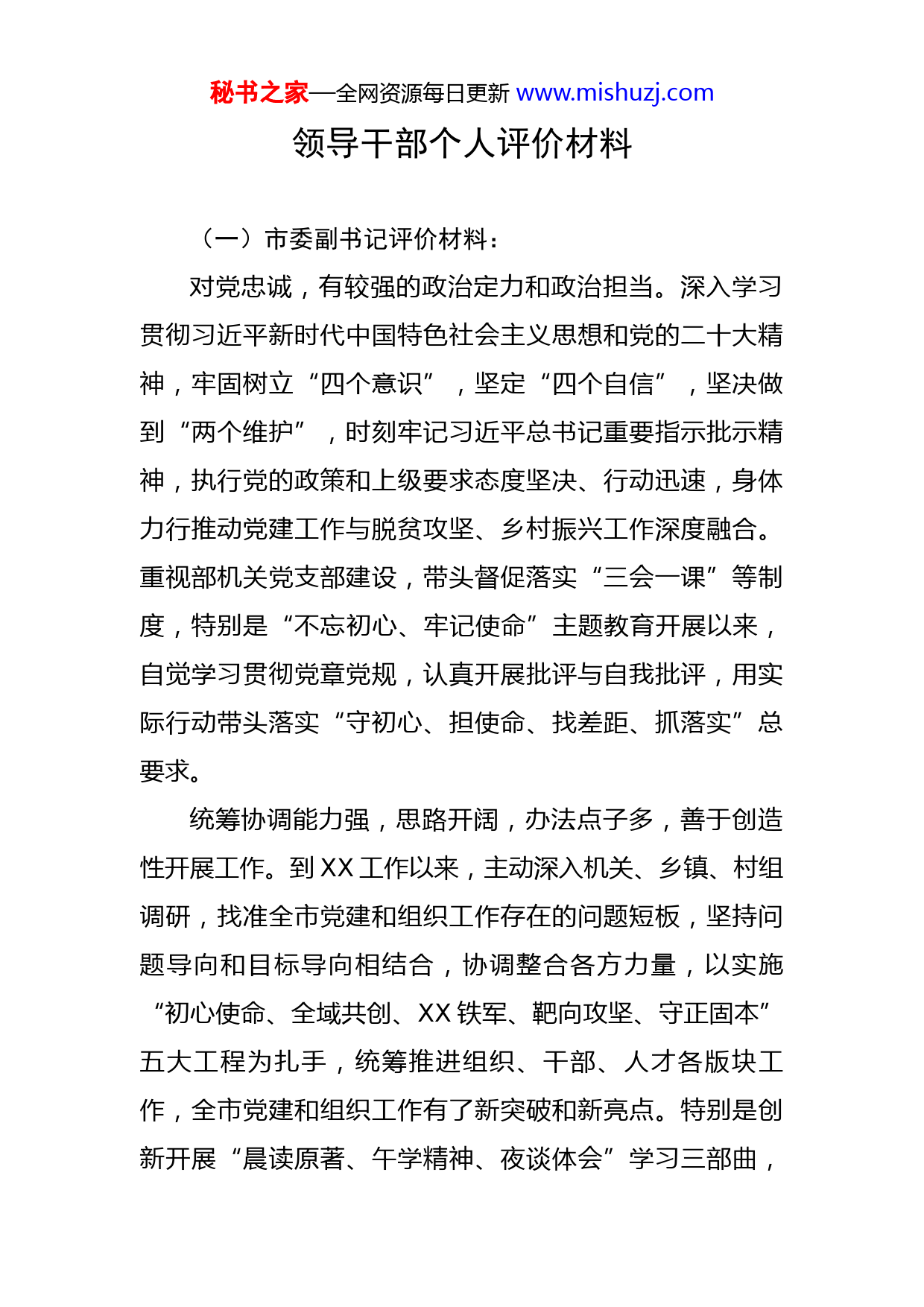 秘书之家—全网资源每日更新 www.mishuzj.com

领导干部个人评价材料

（一）市委副书记评价材料：

对党忠诚，有较强的政治定力和政治担当。深入学习贯彻习近平新时代中国特色社会主义思想和党的二十大精神，牢固树立“四个意识”，坚定“四个自信”，坚决做到“两个维护”，时刻牢记习近平总书记重要指示批示精神，执行党的政策和上级要求态度坚决、行动迅速，身体力行推动党建工作与脱贫攻坚、乡村振兴工作深度融合。重视部机关党支部建设，带头督促落实“三会一课”等制度，特别是“不忘初心、牢记使命”主题教育开展以来，自觉学习贯彻党章党规，认真开展批评与自我批评，用实际行动带头落实“守初心、担使命、找差距、抓落实”总要求。

统筹协调能力强，思路开阔，办法点子多，善于创造性开展工作。到XX工作以来，主动深入机关、乡镇、村组调研，找准全市党建和组织工作存在的问题短板，坚持问题导向和目标导向相结合，协调整合各方力量，以实施“初心使命、全域共创、XX铁军、靶向攻坚、守正固本”五大工程为扎手，统筹推进组织、干部、人才各版块工作，全市党建和组织工作有了新突破和新亮点。特别是创新开展“晨读原著、午学精神、夜谈体会”学习三部曲，